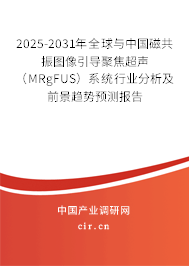 2025-2031年全球与中国磁共振图像引导聚焦超声（MRgFUS）系统行业分析及前景趋势预测报告

中国产业调研网

cir.cn